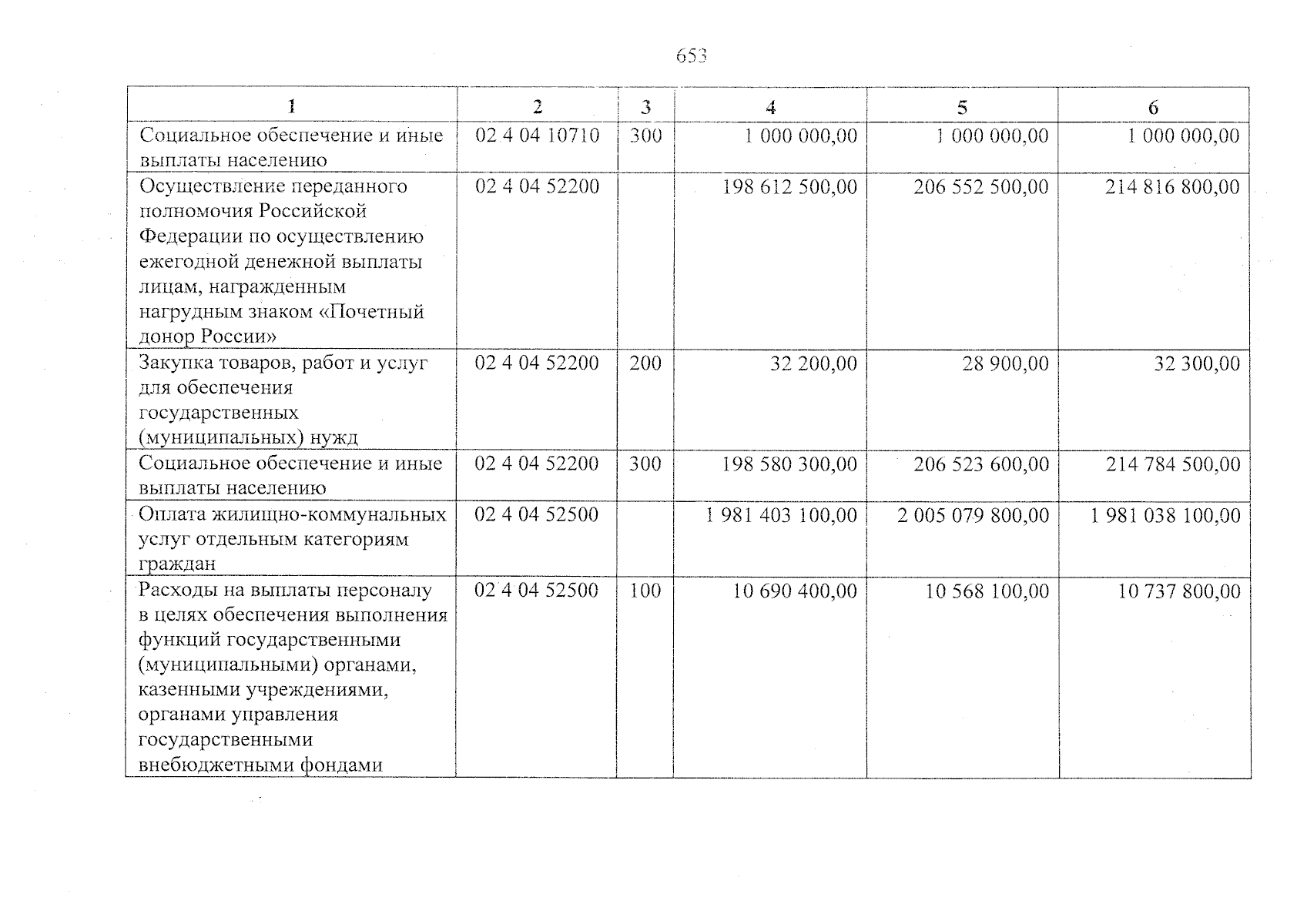 653

| 1 | 2 | 3 | 4 | 5 | 6 |
|---|---|---|---|---|---|
| Социальное обеспечение и иные выплаты населению | 02 4 04 10710 | 300 | 1 000 000,00 | 1 000 000,00 | 1 000 000,00 |
| Осуществление переданного полномочия Российской Федерации по осуществлению ежегодной денежной выплаты лицам, награжденным нагрудным знаком «Почетный донор России» | 02 4 04 52200 | | 198 612 500,00 | 206 552 500,00 | 214 816 800,00 |
| Закупка товаров, работ и услуг для обеспечения государственных (муниципальных) нужд | 02 4 04 52200 | 200 | 32 200,00 | 28 900,00 | 32 300,00 |
| Социальное обеспечение и иные выплаты населению | 02 4 04 52200 | 300 | 198 580 300,00 | 206 523 600,00 | 214 784 500,00 |
| Оплата жилищно-коммунальных услуг отдельным категориям граждан | 02 4 04 52500 | | 1 981 403 100,00 | 2 005 079 800,00 | 1 981 038 100,00 |
| Расходы на выплаты персоналу в целях обеспечения выполнения функций государственными (муниципальными) органами, казенными учреждениями, органами управления государственными внебюджетными фондами | 02 4 04 52500 | 100 | 10 690 400,00 | 10 568 100,00 | 10 737 800,00 |